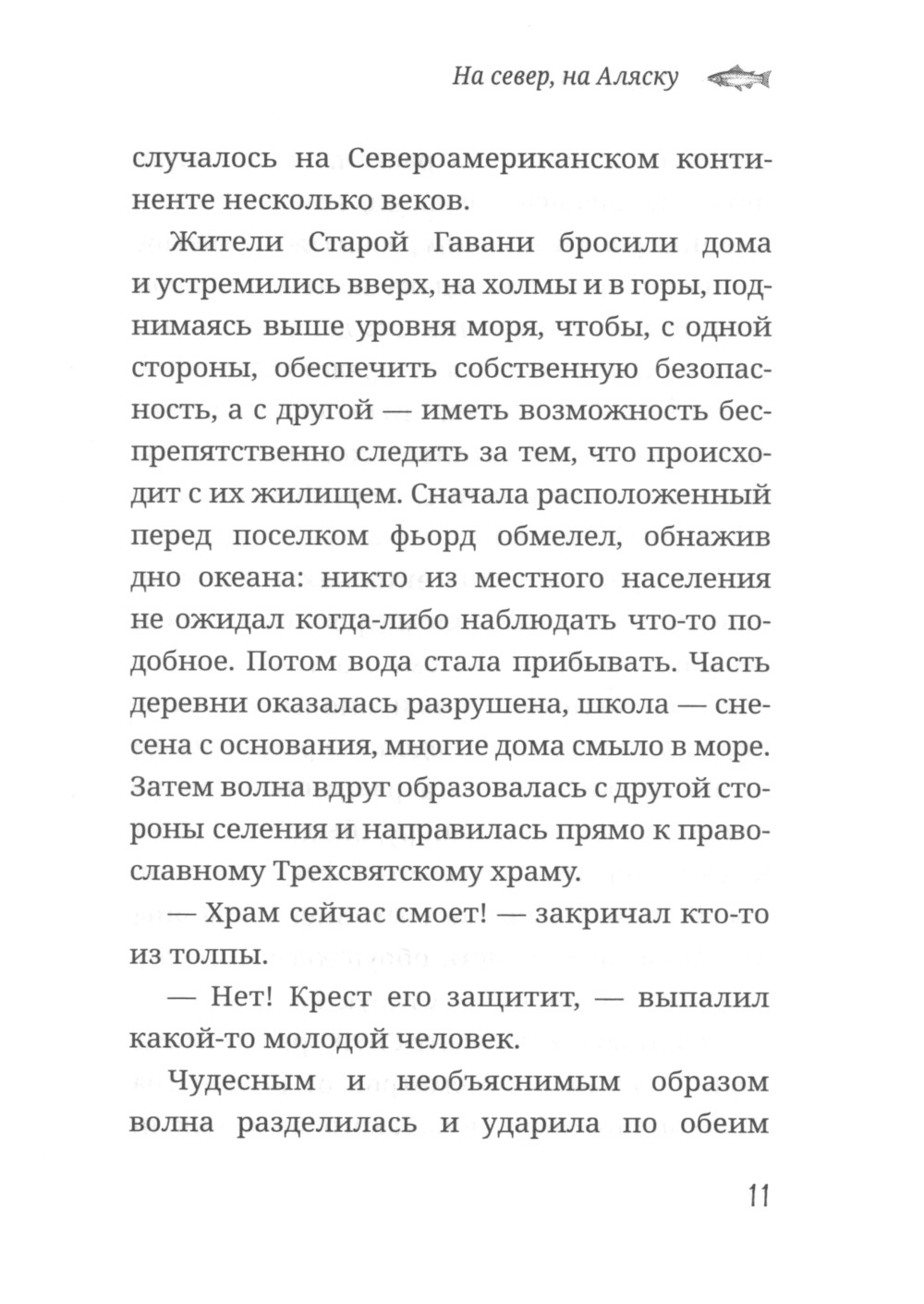 На север, на Аляску

случалось на Североамериканском континенте несколько веков.

Жители Старой Гавани бросили дома и устремились вверх, на холмы и в горы, поднимаясь выше уровня моря, чтобы, с одной стороны, обеспечить собственную безопасность, а с другой — иметь возможность беспрепятственно следить за тем, что происходит с их жилищем. Сначала расположенный перед поселком фьорд обмелел, обнажив дно океана: никто из местного населения не ожидал когда-либо наблюдать что-то подобное. Потом вода стала прибывать. Часть деревни оказалась разрушена, школа — снесена с основания, многие дома смыло в море. Затем волна вдруг образовалась с другой стороны селения и направилась прямо к православному Трехсвятскому храму.

— Храм сейчас смоет! — закричал кто-то из толпы.

— Нет! Крест его защитит, — выпалил какой-то молодой человек.

Чудесным и необъяснимым образом волна разделилась и ударила по обеим

11